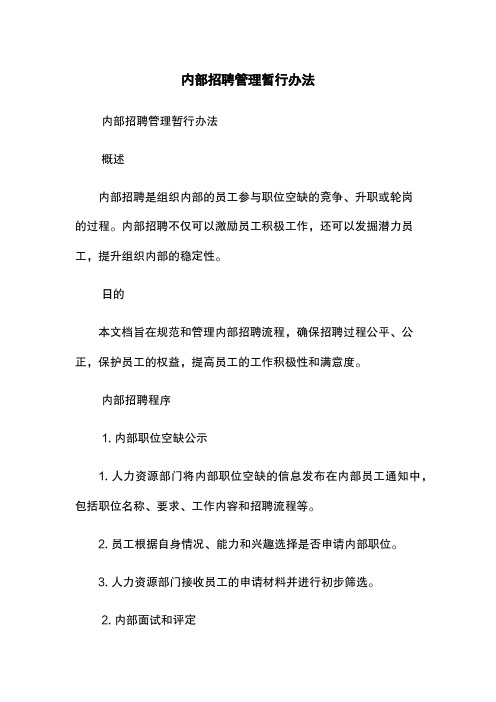 内部招聘管理暂行办法

内部招聘管理暂行办法

概述

内部招聘是组织内部的员工参与职位空缺的竞争、升职或轮岗的过程。内部招聘不仅可以激励员工积极工作，还可以发掘潜力员工，提升组织内部的稳定性。

日的

本文档旨在规范和管理内部招聘流程，确保招聘过程公平、公正，保护员工的权益，提高员工的工作积极性和满意度。

内部招聘程序

1. 内部职位空缺公示

1. 人力资源部门将内部职位空缺的信息发布在内部员工通知中，包括职位名称、要求、工作内容和招聘流程等。

2. 员工根据自身情况、能力和兴趣选择是否申请内部职位。

3. 人力资源部门接收员工的申请材料并进行初步筛选。

2. 内部面试和评定